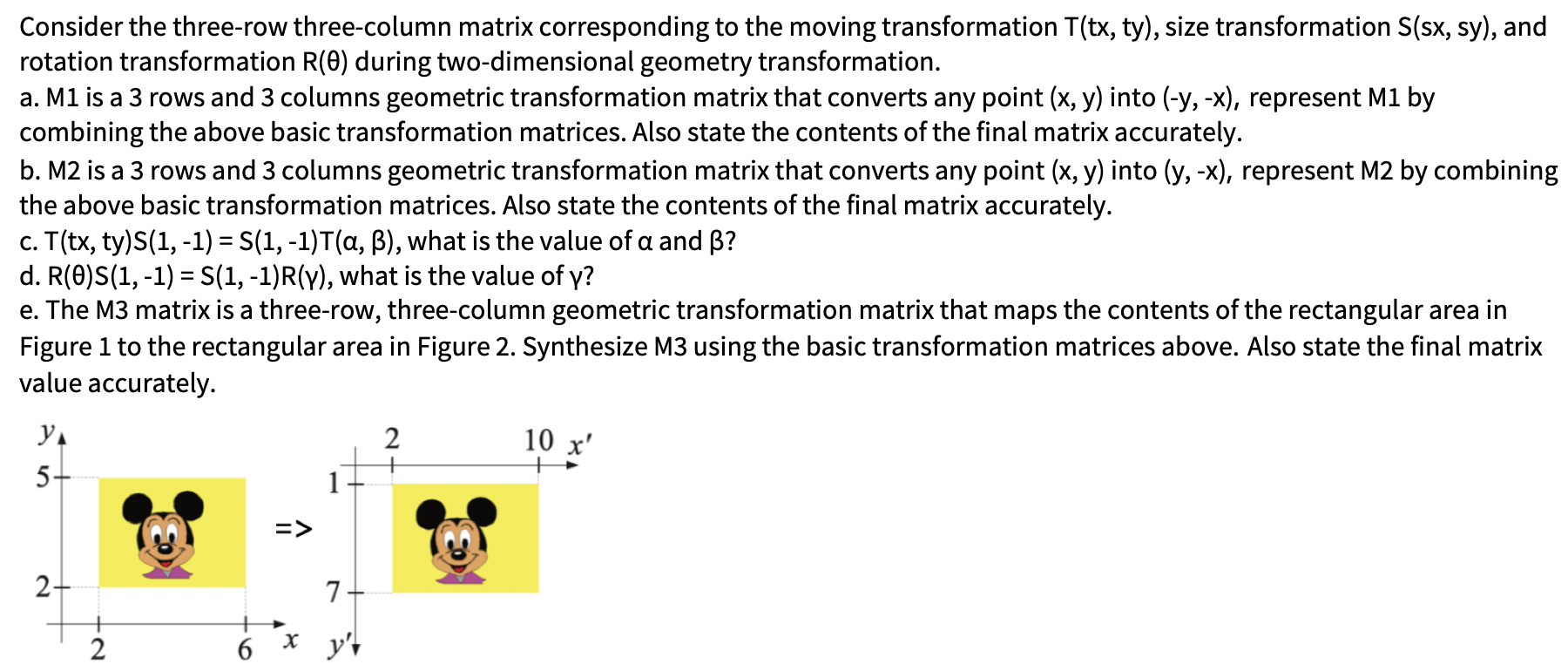 Consider the three-row three-column matrix corresponding to the moving transformation T(tx, ty), size transformation S(sx, sy), and rotation transformation R(θ) during two-dimensional geometry transformation.
a. M1 is a 3 rows and 3 columns geometric transformation matrix that converts any point (x, y) into (-y, -x), represent M1 by combining the above basic transformation matrices. Also state the contents of the final matrix accurately.
b. M2 is a 3 rows and 3 columns geometric transformation matrix that converts any point (x, y) into (y, -x), represent M2 by combining the above basic transformation matrices. Also state the contents of the final matrix accurately.
c. T(tx, ty)S(1, -1) = S(1, -1)T(α, β), what is the value of α and β?
d. R(θ)S(1, -1) = S(1, -1)R(γ), what is the value of γ?
e. The M3 matrix is a three-row, three-column geometric transformation matrix that maps the contents of the rectangular area in Figure 1 to the rectangular area in Figure 2. Synthesize M3 using the basic transformation matrices above. Also state the final matrix value accurately.

$y$
5
2
2
6
$x$
=>
2
10
$x'$
1
7
$y'$